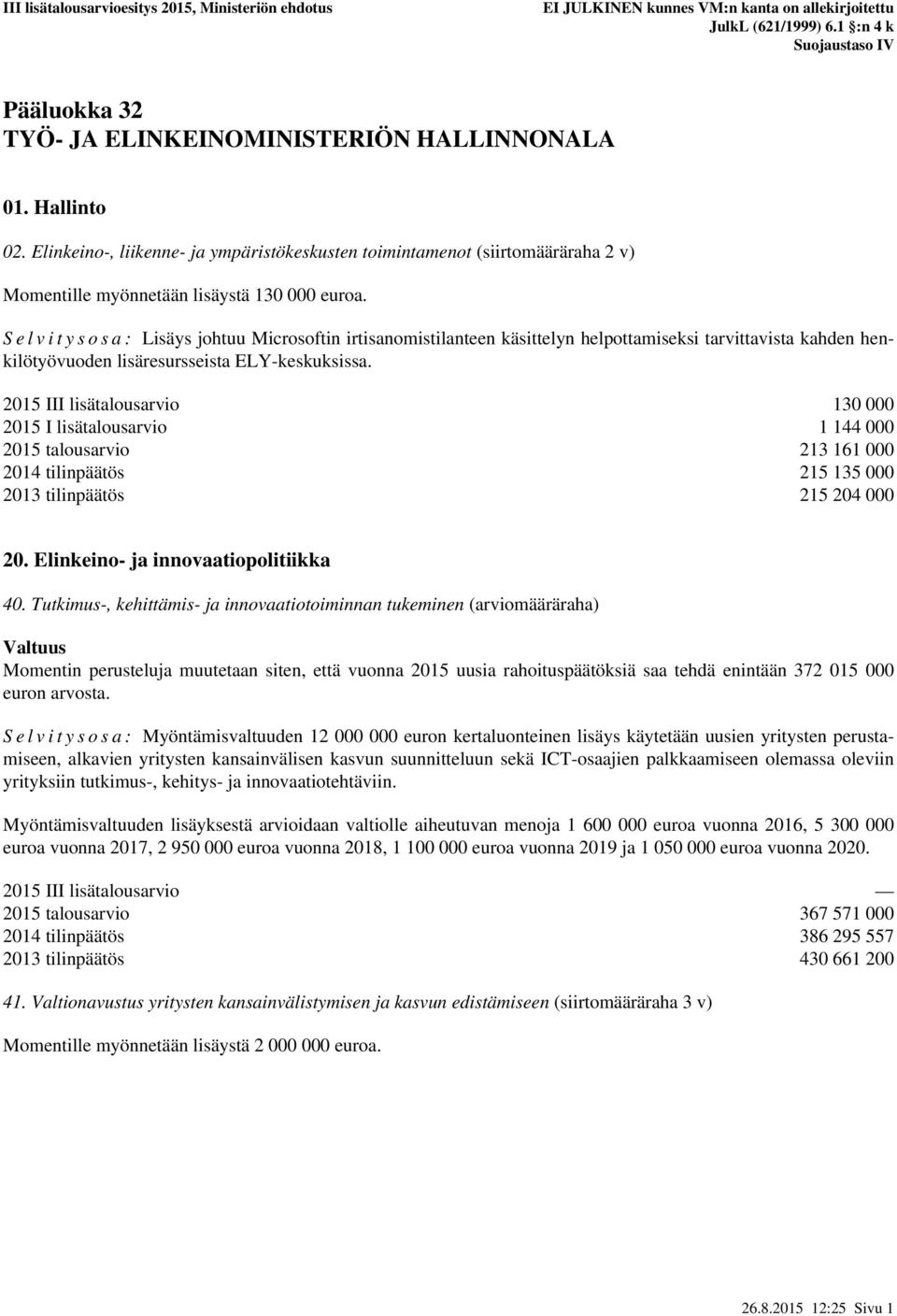 III lisätalousarvioesitys 2015, Ministeriön ehdotus

EI JULKINEN kunnes VM:n kanta on allekirjoitettu
JulkL (621/1999) 6.1 §:n 4 k
Suojaustaso IV

Pääluokka 32
TYÖ- JA ELINKEINOMINISTERIÖN HALLINNONALA

01. Hallinto

02. Elinkeino-, liikenne- ja ympäristökeskusten toimintamenot (siirtomääräraha 2 v)

Momentille myönnetään lisäystä 130 000 euroa.

S e l v i t y s o s a : Lisäys johtuu Microsoftin irtisanomistilanteen käsittelyn helpottamiseksi tarvittavista kahden henkilötyövuoden lisäresursseista ELY-keskuksissa.

| | |
|---|---|
| 2015 III lisätalousarvio | 130 000 |
| 2015 I lisätalousarvio | 1 144 000 |
| 2015 talousarvio | 213 161 000 |
| 2014 tilinpäätös | 215 135 000 |
| 2013 tilinpäätös | 215 204 000 |

20. Elinkeino- ja innovaatiopolitiikka

40. Tutkimus-, kehittämis- ja innovaatiotoiminnan tukeminen (arviomääräraha)

Valtuus
Momentin perusteluja muutetaan siten, että vuonna 2015 uusia rahoituspäätöksiä saa tehdä enintään 372 015 000 euron arvosta.

S e l v i t y s o s a : Myöntämisvaltuuden 12 000 000 euron kertaluonteinen lisäys käytetään uusien yritysten perustamiseen, alkavien yritysten kansainvälisen kasvun suunnitteluun sekä ICT-osaajien palkkaamiseen olemassa oleviin yrityksiin tutkimus-, kehitys- ja innovaatiotehtäviin.

Myöntämisvaltuuden lisäyksestä arvioidaan valtiolle aiheutuvan menoja 1 600 000 euroa vuonna 2016, 5 300 000 euroa vuonna 2017, 2 950 000 euroa vuonna 2018, 1 100 000 euroa vuonna 2019 ja 1 050 000 euroa vuonna 2020.

| | |
|---|---|
| 2015 III lisätalousarvio | — |
| 2015 talousarvio | 367 571 000 |
| 2014 tilinpäätös | 386 295 557 |
| 2013 tilinpäätös | 430 661 200 |

41. Valtionavustus yritysten kansainvälistymisen ja kasvun edistämiseen (siirtomääräraha 3 v)

Momentille myönnetään lisäystä 2 000 000 euroa.

26.8.2015 12:25 Sivu 1